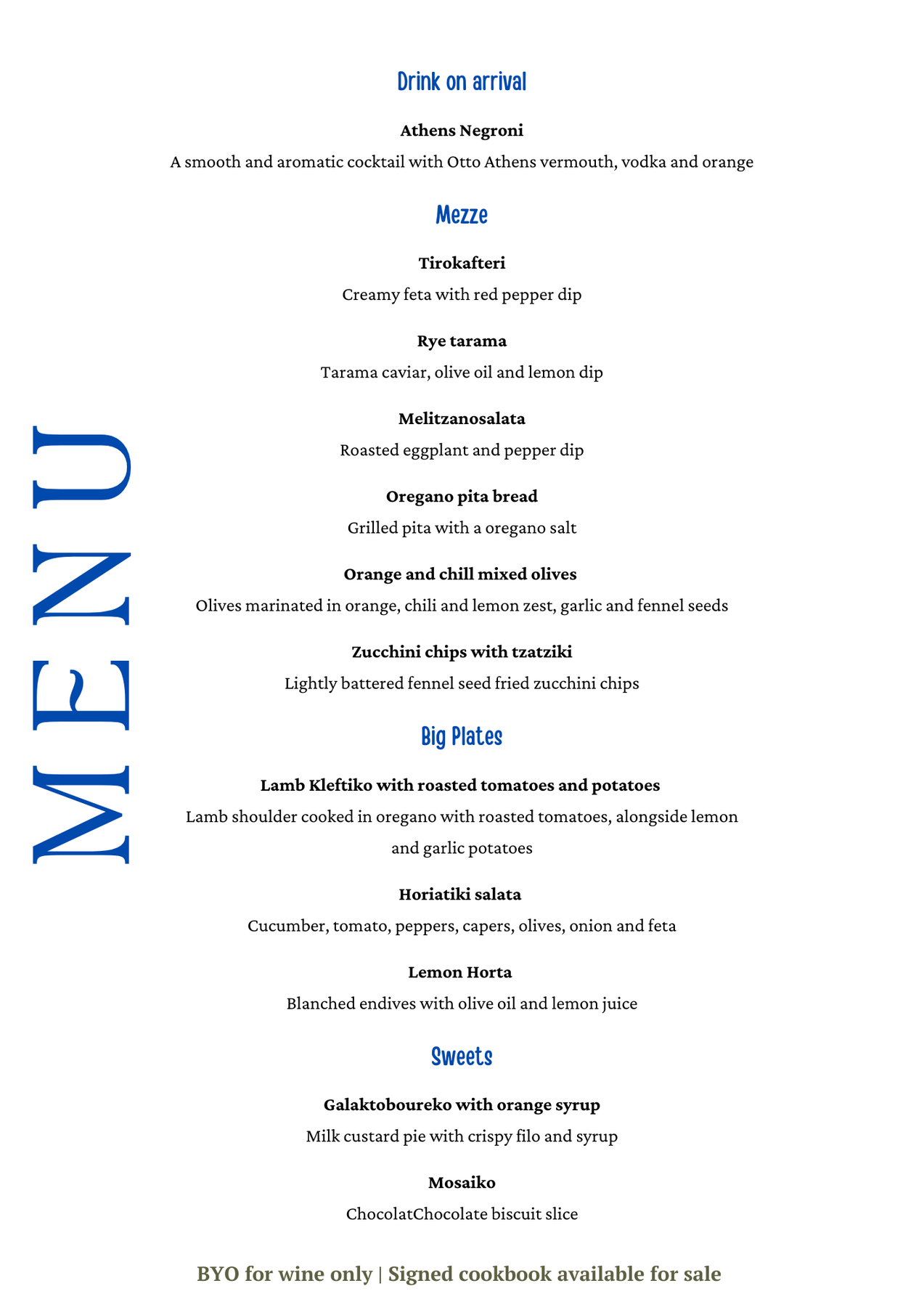 MENU

Drink on arrival

Athens Negroni

A smooth and aromatic cocktail with Otto Athens vermouth, vodka and orange

Mezze

Tirokafteri

Creamy feta with red pepper dip

Rye tarama

Tarama caviar, olive oil and lemon dip

Melitzanosalata

Roasted eggplant and pepper dip

Oregano pita bread

Grilled pita with a oregano salt

Orange and chill mixed olives

Olives marinated in orange, chili and lemon zest, garlic and fennel seeds

Zucchini chips with tzatziki

Lightly battered fennel seed fried zucchini chips

Big Plates

Lamb Kleftiko with roasted tomatoes and potatoes

Lamb shoulder cooked in oregano with roasted tomatoes, alongside lemon and garlic potatoes

Horiatiki salata

Cucumber, tomato, peppers, capers, olives, onion and feta

Lemon Horta

Blanched endives with olive oil and lemon juice

Sweets

Galaktoboureko with orange syrup

Milk custard pie with crispy filo and syrup

Mosaiko

ChocolatChocolate biscuit slice

BYO for wine only | Signed cookbook available for sale